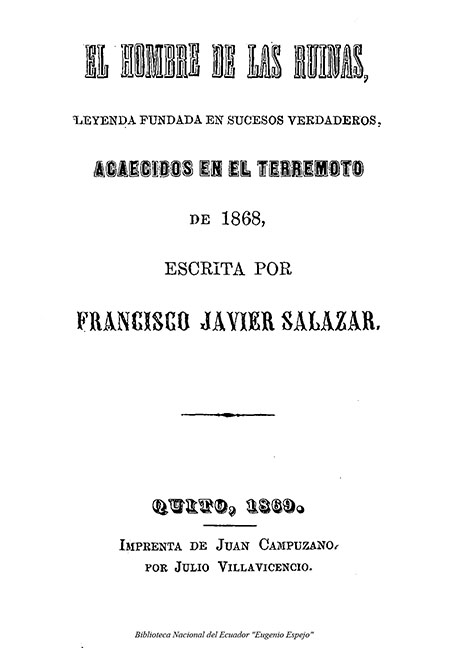 EL HOMBRE DE LAS RUINAS,

LEYENDA FUNDADA EN SUCESOS VERDADEROS,

ACAECIDOS EN EL TERREMOTO

DE 1868,

ESCRITA POR

FRANCISCO JAVIER SALAZAR.

QUITO, 1869.

IMPRENTA DE JUAN CAMPUZANO, POR JULIO VILLAVICENCIO.

Biblioteca Nacional del Ecuador "Eugenio Espejo"